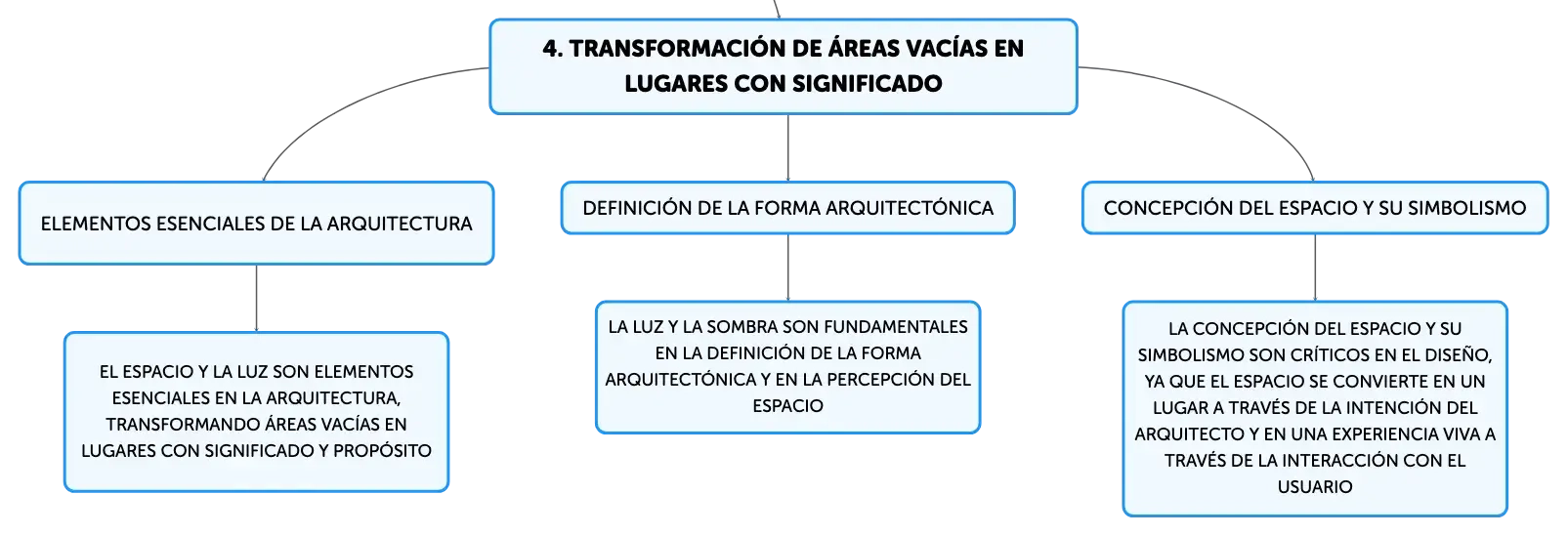 4. TRANSFORMACIÓN DE ÁREAS VACÍAS EN LUGARES CON SIGNIFICADO

ELEMENTOS ESENCIALES DE LA ARQUITECTURA

EL ESPACIO Y LA LUZ SON ELEMENTOS ESENCIALES EN LA ARQUITECTURA, TRANSFORMANDO ÁREAS VACÍAS EN LUGARES CON SIGNIFICADO Y PROPÓSITO

DEFINICIÓN DE LA FORMA ARQUITECTÓNICA

LA LUZ Y LA SOMBRA SON FUNDAMENTALES EN LA DEFINICIÓN DE LA FORMA ARQUITECTÓNICA Y EN LA PERCEPCIÓN DEL ESPACIO

CONCEPCIÓN DEL ESPACIO Y SU SIMBOLISMO

LA CONCEPCIÓN DEL ESPACIO Y SU SIMBOLISMO SON CRÍTICOS EN EL DISEÑO, YA QUE EL ESPACIO SE CONVIERTE EN UN LUGAR A TRAVÉS DE LA INTENCIÓN DEL ARQUITECTO Y EN UNA EXPERIENCIA VIVA A TRAVÉS DE LA INTERACCIÓN CON EL USUARIO